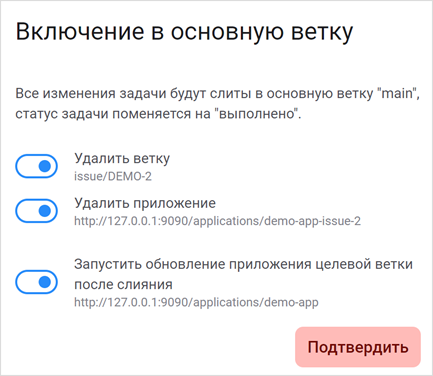 Включение в основную ветку

Все изменения задачи будут слиты в основную ветку "main", статус задачи поменяется на "выполнено".

Удалить ветку
issue/DEMO-2

Удалить приложение
http://127.0.0.1:9090/applications/demo-app-issue-2

Запустить обновление приложения целевой ветки после слияния
http://127.0.0.1:9090/applications/demo-app

Подтвердить